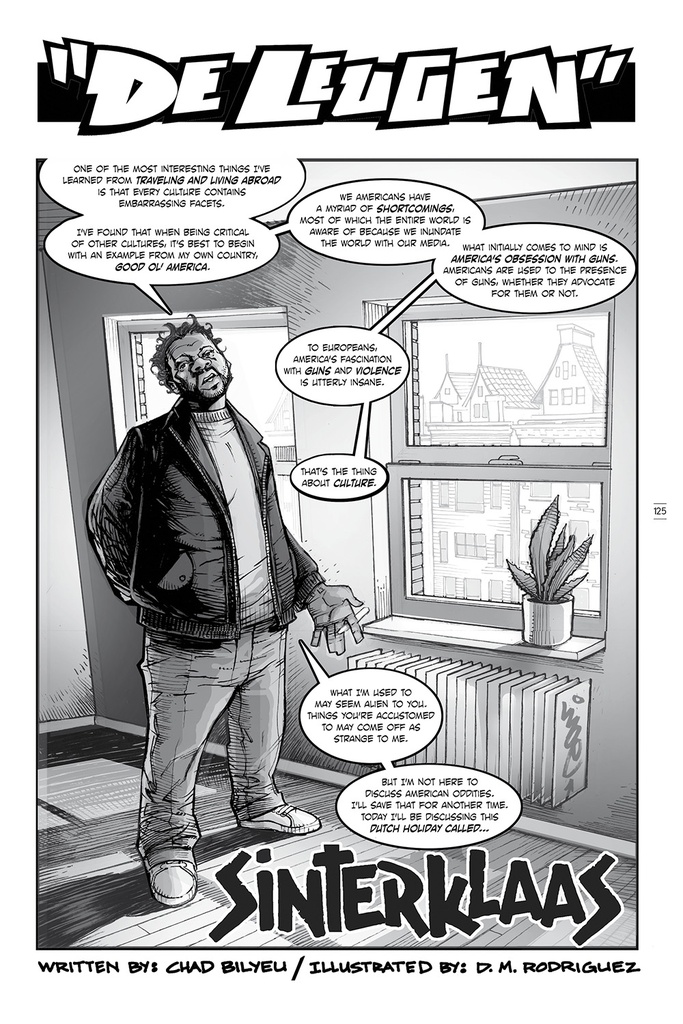 "DE LEUGEN"

ONE OF THE MOST INTERESTING THINGS I'VE LEARNED FROM TRAVELING AND LIVING ABROAD IS THAT EVERY CULTURE CONTAINS EMBARRASSING FACETS.

I'VE FOUND THAT WHEN BEING CRITICAL OF OTHER CULTURES, IT'S BEST TO BEGIN WITH AN EXAMPLE FROM MY OWN COUNTRY, GOOD OL' AMERICA.

WE AMERICANS HAVE A MYRIAD OF SHORTCOMINGS, MOST OF WHICH THE ENTIRE WORLD IS AWARE OF BECAUSE WE INUNDATE THE WORLD WITH OUR MEDIA.

WHAT INITIALLY COMES TO MIND IS AMERICA'S OBSESSION WITH GUNS. AMERICANS ARE USED TO THE PRESENCE OF GUNS, WHETHER THEY ADVOCATE FOR THEM OR NOT.

TO EUROPEANS, AMERICA'S FASCINATION WITH GUNS AND VIOLENCE IS UTTERLY INSANE.

THAT'S THE THING ABOUT CULTURE.

125

WHAT I'M USED TO MAY SEEM ALIEN TO YOU. THINGS YOU'RE ACCUSTOMED TO MAY COME OFF AS STRANGE TO ME.

BUT I'M NOT HERE TO DISCUSS AMERICAN ODDITIES. I'LL SAVE THAT FOR ANOTHER TIME. TODAY I'LL BE DISCUSSING THIS DUTCH HOLIDAY CALLED...

SINTERKLAAS

WRITTEN BY: CHAD BILYEU / ILLUSTRATED BY: D. M. RODRIGUEZ